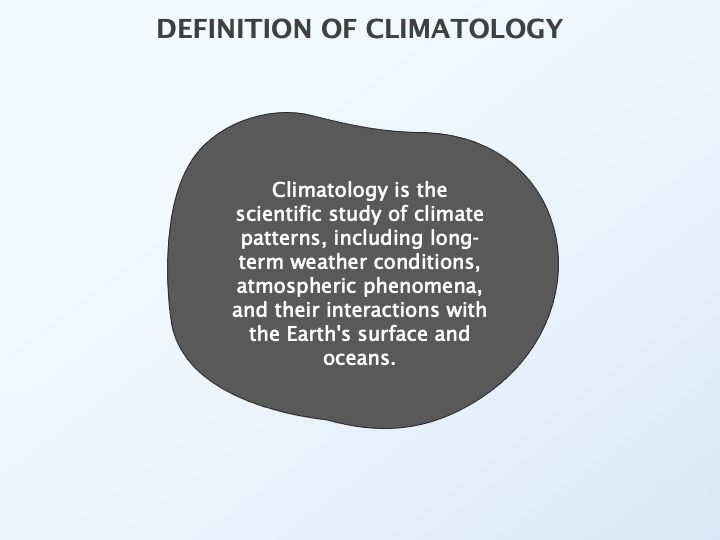 DEFINITION OF CLIMATOLOGY

Climatology is the scientific study of climate patterns, including long-term weather conditions, atmospheric phenomena, and their interactions with the Earth's surface and oceans.